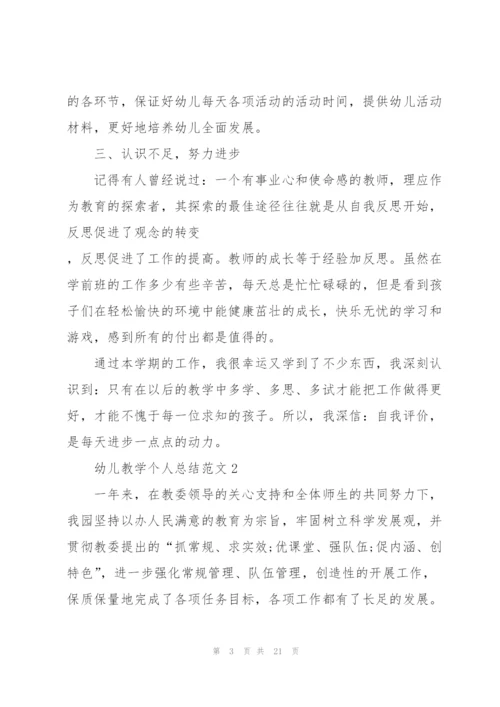 的各环节，保证好幼儿每天各项活动的活动时间，提供幼儿活动材料，更好地培养幼儿全面发展。

三、认识不足，努力进步

记得有人曾经说过：一个有事业心和使命感的教师，理应作为教育的探索者，其探索的最佳途径往往就是从自我反思开始，反思促进了观念的转变

，反思促进了工作的提高。教师的成长等于经验加反思。虽然在学前班的工作多少有些辛苦，每天总是忙忙碌碌的，但是看到孩子们在轻松愉快的环境中能健康茁壮的成长，快乐无忧的学习和游戏，感到所有的付出都是值得的。

通过本学期的工作，我很幸运又学到了不少东西，我深刻认识到：只有在以后的教学中多学、多思、多试才能把工作做得更好，才能不愧于每一位求知的孩子。所以，我深信：自我评价，是每天进步一点点的动力。

幼儿教学个人总结范文2

一年来，在教委领导的关心支持和全体师生的共同努力下，我园坚持以办人民满意的教育为宗旨，牢固树立科学发展观，并贯彻教委提出的“抓常规、求实效;优课堂、强队伍;促内涵、创特色”，进一步强化常规管理、队伍管理，创造性的开展工作，保质保量地完成了各项任务目标，各项工作都有了长足的发展。

第 3 页 共 21 页